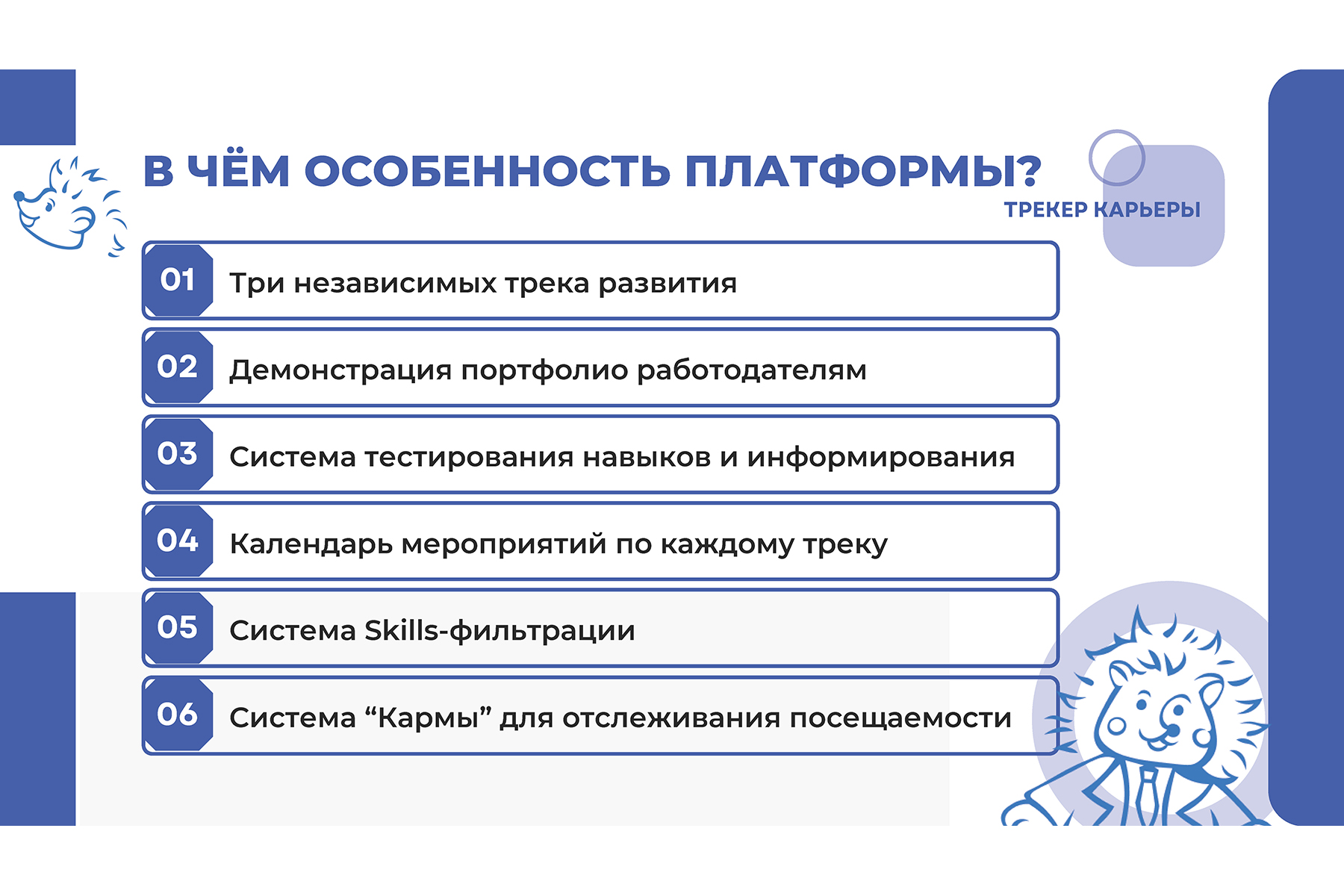 В ЧЁМ ОСОБЕННОСТЬ ПЛАТФОРМЫ?

ТРЕКЕР КАРЬЕРЫ

01 Три независимых трека развития

02 Демонстрация портфолио работодателям

03 Система тестирования навыков и информирования

04 Календарь мероприятий по каждому треку

05 Система Skills-фильтрации

06 Система “Кармы” для отслеживания посещаемости